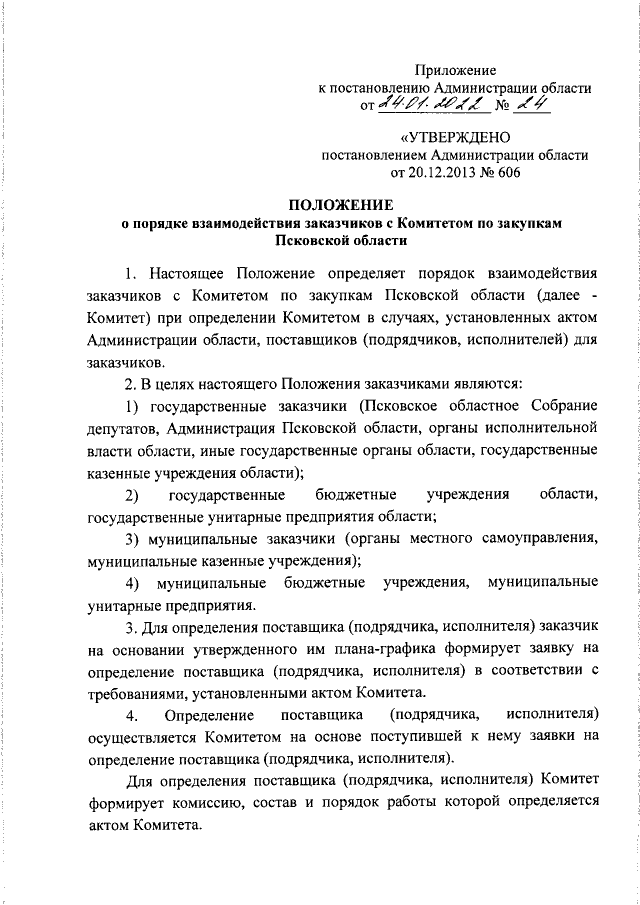 Приложение
к постановлению Администрации области
от 24.01.2022 № 24

«УТВЕРЖДЕНО
постановлением Администрации области
от 20.12.2013 № 606

ПОЛОЖЕНИЕ
о порядке взаимодействия заказчиков с Комитетом по закупкам Псковской области

1. Настоящее Положение определяет порядок взаимодействия заказчиков с Комитетом по закупкам Псковской области (далее - Комитет) при определении Комитетом в случаях, установленных актом Администрации области, поставщиков (подрядчиков, исполнителей) для заказчиков.

2. В целях настоящего Положения заказчиками являются:

1) государственные заказчики (Псковское областное Собрание депутатов, Администрация Псковской области, органы исполнительной власти области, иные государственные органы области, государственные казенные учреждения области);

2) государственные бюджетные учреждения области, государственные унитарные предприятия области;

3) муниципальные заказчики (органы местного самоуправления, муниципальные казенные учреждения);

4) муниципальные бюджетные учреждения, муниципальные унитарные предприятия.

3. Для определения поставщика (подрядчика, исполнителя) заказчик на основании утвержденного им плана-графика формирует заявку на определение поставщика (подрядчика, исполнителя) в соответствии с требованиями, установленными актом Комитета.

4. Определение поставщика (подрядчика, исполнителя) осуществляется Комитетом на основе поступившей к нему заявки на определение поставщика (подрядчика, исполнителя).

Для определения поставщика (подрядчика, исполнителя) Комитет формирует комиссию, состав и порядок работы которой определяется актом Комитета.